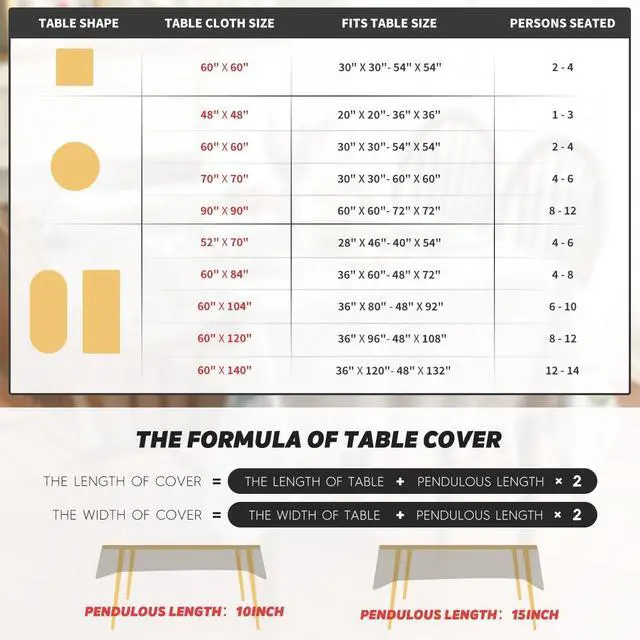 | TABLE SHAPE | TABLE CLOTH SIZE | FITS TABLE SIZE | PERSONS SEATED |
|---|---|---|---|
| | 60" X 60" | 30" X 30"- 54" X 54" | 2 - 4 |
| | 48" X 48" | 20" X 20"- 36" X 36" | 1 - 3 |
| | 60" X 60" | 30" X 30"- 54" X 54" | 2 - 4 |
| | 70" X 70" | 30" X 30"- 60" X 60" | 4 - 6 |
| | 90" X 90" | 60" X 60"- 72" X 72" | 8 - 12 |
| | 52" X 70" | 28" X 46"- 40" X 54" | 4 - 6 |
| | 60" X 84" | 36" X 60"- 48" X 72" | 4 - 8 |
| | 60" X 104" | 36" X 80" - 48" X 92" | 6 - 10 |
| | 60" X 120" | 36" X 96"- 48" X 108" | 8 - 12 |
| | 60" X 140" | 36" X 120"- 48" X 132" | 12 - 14 |

THE FORMULA OF TABLE COVER

THE LENGTH OF COVER = THE LENGTH OF TABLE + PENDULOUS LENGTH × 2

THE WIDTH OF COVER = THE WIDTH OF TABLE + PENDULOUS LENGTH × 2

PENDULOUS LENGTH: 10INCH

PENDULOUS LENGTH: 15INCH